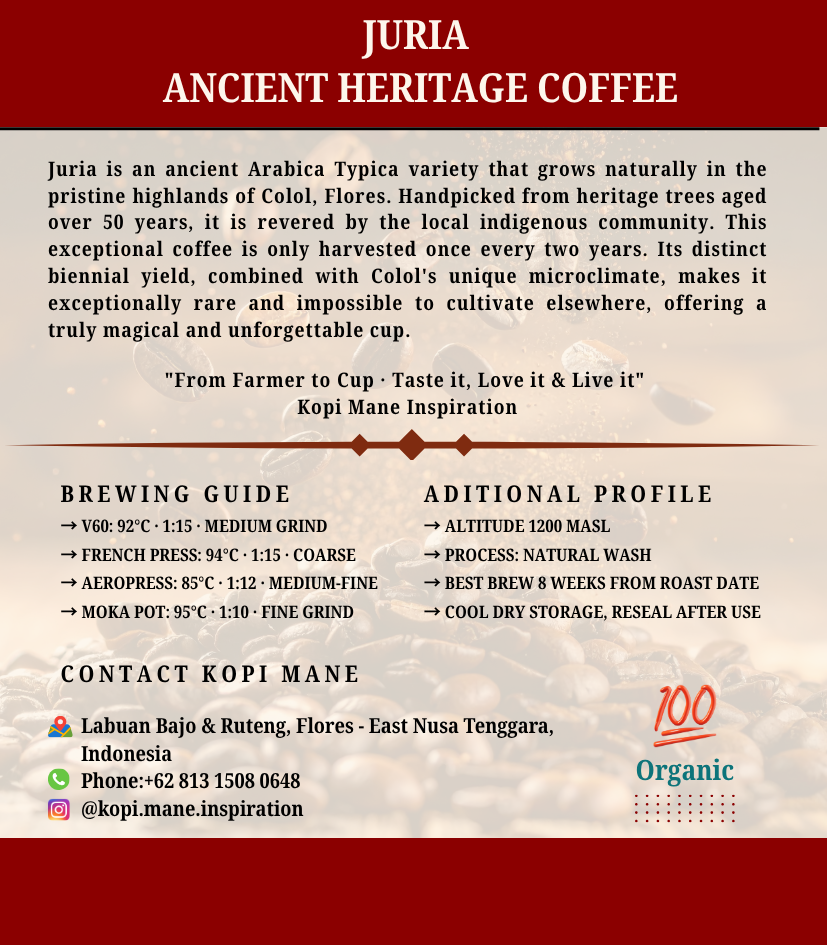 JURIA
ANCIENT HERITAGE COFFEE

Juria is an ancient Arabica Typica variety that grows naturally in the pristine highlands of Colol, Flores. Handpicked from heritage trees aged over 50 years, it is revered by the local indigenous community. This exceptional coffee is only harvested once every two years. Its distinct biennial yield, combined with Colol's unique microclimate, makes it exceptionally rare and impossible to cultivate elsewhere, offering a truly magical and unforgettable cup.

"From Farmer to Cup · Taste it, Love it & Live it"
Kopi Mane Inspiration

BREWING GUIDE
→ V60: 92°C · 1:15 · MEDIUM GRIND
→ FRENCH PRESS: 94°C · 1:15 · COARSE
→ AEROPRESS: 85°C · 1:12 · MEDIUM-FINE
→ MOKA POT: 95°C · 1:10 · FINE GRIND

ADITIONAL PROFILE
→ ALTITUDE 1200 MASL
→ PROCESS: NATURAL WASH
→ BEST BREW 8 WEEKS FROM ROAST DATE
→ COOL DRY STORAGE, RESEAL AFTER USE

CONTACT KOPI MANE
Labuan Bajo & Ruteng, Flores - East Nusa Tenggara, Indonesia
Phone:+62 813 1508 0648
@kopi.mane.inspiration

100
Organic